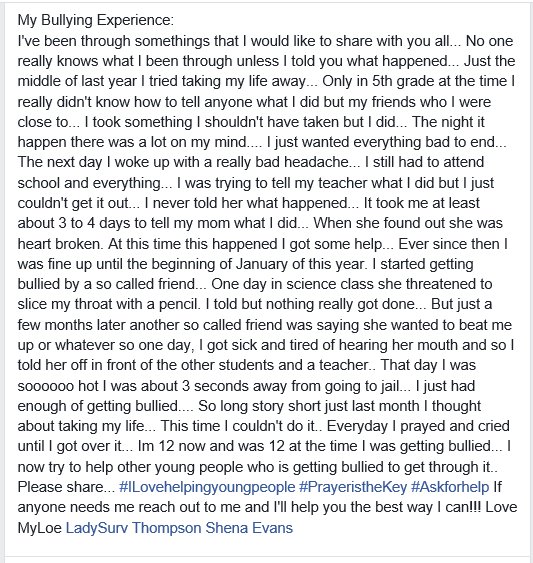 My Bullying Experience:
I've been through somethings that I would like to share with you all... No one really knows what I been through unless I told you what happened... Just the middle of last year I tried taking my life away... Only in 5th grade at the time I really didn't know how to tell anyone what I did but my friends who I were close to... I took something I shouldn't have taken but I did... The night it happen there was a lot on my mind.... I just wanted everything bad to end... The next day I woke up with a really bad headache... I still had to attend school and everything... I was trying to tell my teacher what I did but I just couldn't get it out... I never told her what happened... It took me at least about 3 to 4 days to tell my mom what I did... When she found out she was heart broken. At this time this happened I got some help... Ever since then I was fine up until the beginning of January of this year. I started getting bullied by a so called friend... One day in science class she threatened to slice my throat with a pencil. I told but nothing really got done... But just a few months later another so called friend was saying she wanted to beat me up or whatever so one day, I got sick and tired of hearing her mouth and so I told her off in front of the other students and a teacher.. That day I was soooooo hot I was about 3 seconds away from going to jail... I just had enough of getting bullied.... So long story short just last month I thought about taking my life... This time I couldn't do it.. Everyday I prayed and cried until I got over it... Im 12 now and was 12 at the time I was getting bullied... I now try to help other young people who is getting bullied to get through it.. Please share... #ILovehelpingyoungpeople #PrayeristheKey #Askforhelp If anyone needs me reach out to me and I'll help you the best way I can!!! Love MyLoe LadySurv Thompson Shena Evans